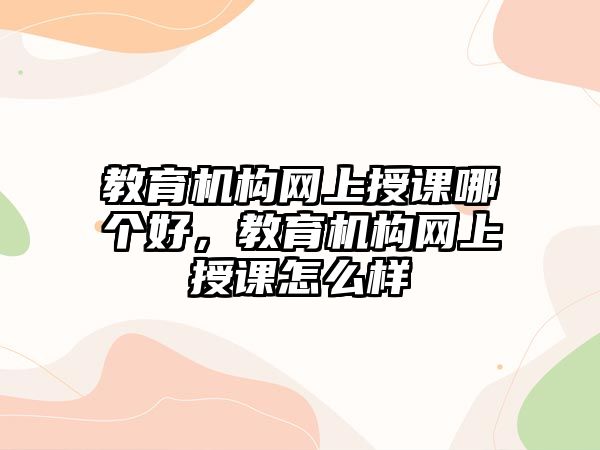 教育机构网上授课哪个好，教育机构网上授课怎么样